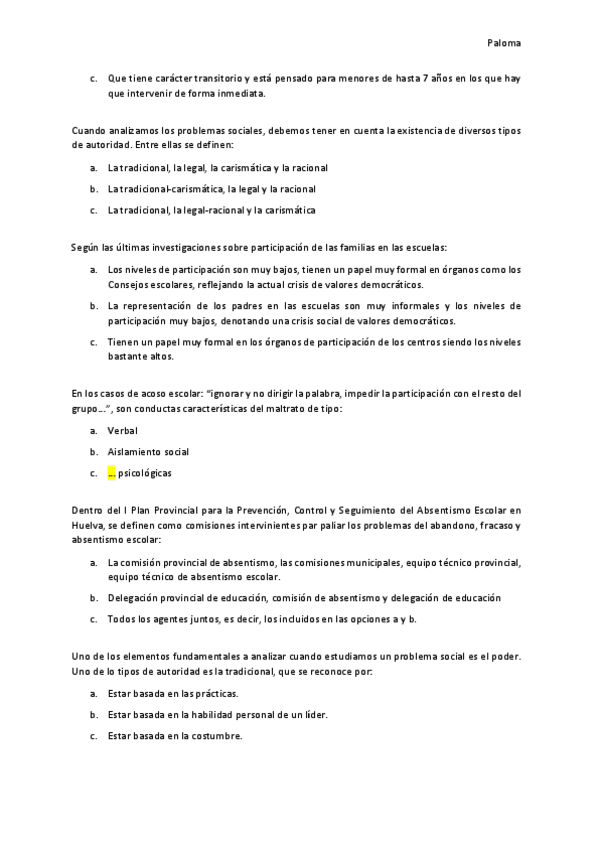 Paloma

c. Que tiene carácter transitorio y está pensado para menores de hasta 7 años en los que hay que intervenir de forma inmediata.

Cuando analizamos los problemas sociales, debemos tener en cuenta la existencia de diversos tipos de autoridad. Entre ellas se definen:

a. La tradicional, la legal, la carismática y la racional

b. La tradicional-carismática, la legal y la racional

c. La tradicional, la legal-racional y la carismática

Según las últimas investigaciones sobre participación de las familias en las escuelas:

a. Los niveles de participación son muy bajos, tienen un papel muy formal en órganos como los Consejos escolares, reflejando la actual crisis de valores democráticos.

b. La representación de los padres en las escuelas son muy informales y los niveles de participación muy bajos, denotando una crisis social de valores democráticos.

c. Tienen un papel muy formal en los órganos de participación de los centros siendo los niveles bastante altos.

En los casos de acoso escolar: "ignorar y no dirigir la palabra, impedir la participación con el resto del grupo...", son conductas características del maltrato de tipo:

a. Verbal

b. Aislamiento social

c. ... psicológicas

Dentro del I Plan Provincial para la Prevención, Control y Seguimiento del Absentismo Escolar en Huelva, se definen como comisiones intervinientes par paliar los problemas del abandono, fracaso y absentismo escolar:

a. La comisión provincial de absentismo, las comisiones municipales, equipo técnico provincial, equipo técnico de absentismo escolar.

b. Delegación provincial de educación, comisión de absentismo y delegación de educación

c. Todos los agentes juntos, es decir, los incluidos en las opciones a y b.

Uno de los elementos fundamentales a analizar cuando estudiamos un problema social es el poder. Uno de lo tipos de autoridad es la tradicional, que se reconoce por:

a. Estar basada en las prácticas.

b. Estar basada en la habilidad personal de un líder.

c. Estar basada en la costumbre.